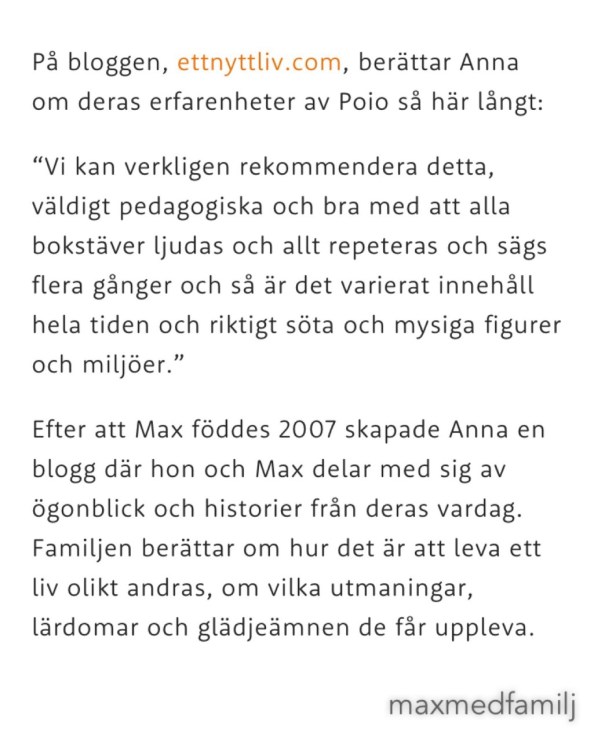 På bloggen, ettnyttliv.com, berättar Anna om deras erfarenheter av Poio så här långt:

“Vi kan verkligen rekommendera detta, väldigt pedagogiska och bra med att alla bokstäver ljudas och allt repeteras och sägs flera gånger och så är det varierat innehåll hela tiden och riktigt söta och mysiga figurer och miljöer.”

Efter att Max föddes 2007 skapade Anna en blogg där hon och Max delar med sig av ögonblick och historier från deras vardag. Familjen berättar om hur det är att leva ett liv olikt andras, om vilka utmaningar, lärdomar och glädjeämnen de får uppleva.

maxmedfamilj